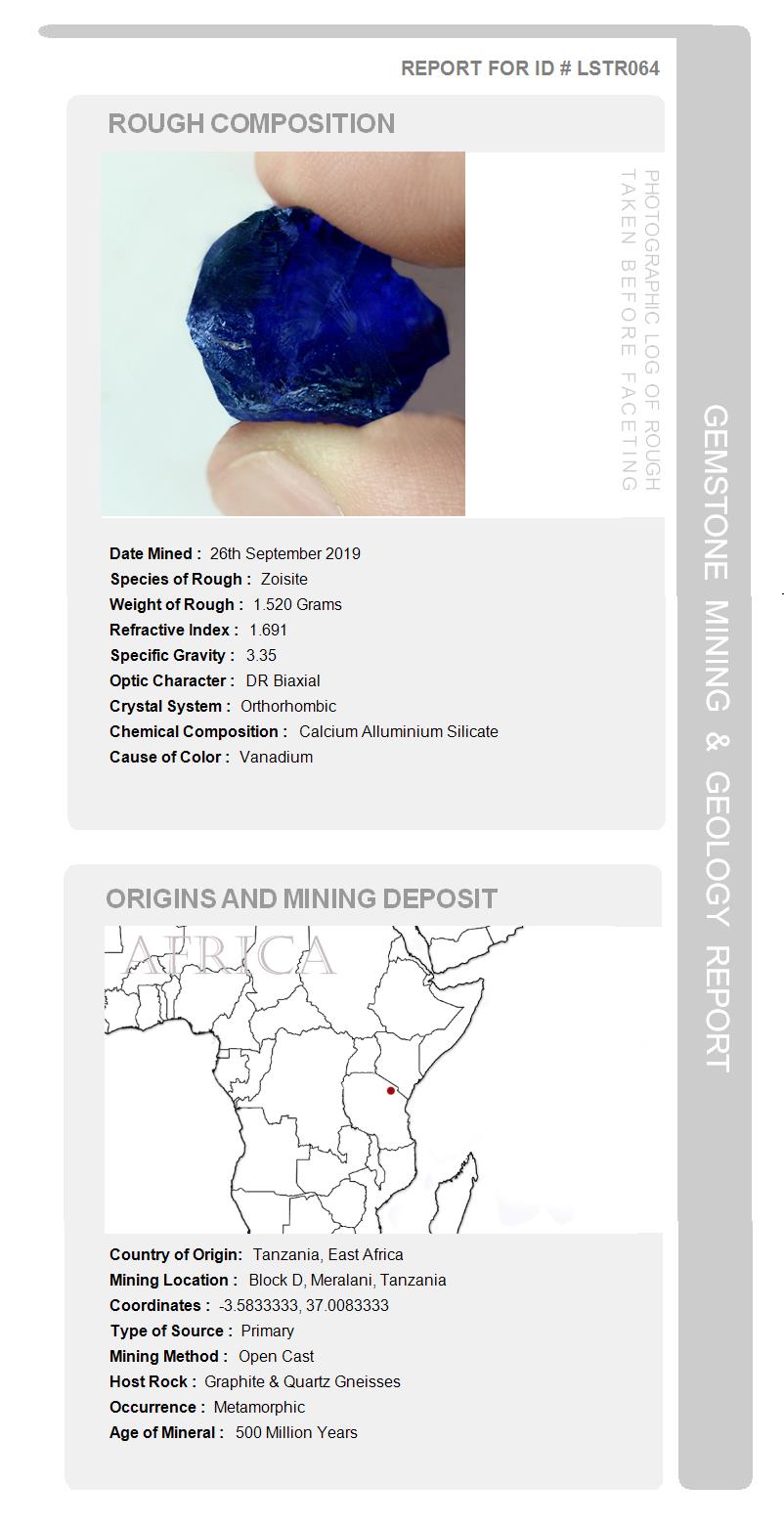 REPORT FOR ID # LSTR064

ROUGH COMPOSITION

PHOTOGRAPHIC LOG OF ROUGH
TAKEN BEFORE FACETING

Date Mined : 26th September 2019
Species of Rough : Zoisite
Weight of Rough : 1.520 Grams
Refractive Index : 1.691
Specific Gravity : 3.35
Optic Character : DR Biaxial
Crystal System : Orthorhombic
Chemical Composition : Calcium Alluminium Silicate
Cause of Color : Vanadium

ORIGINS AND MINING DEPOSIT

AFRICA

Country of Origin: Tanzania, East Africa
Mining Location : Block D, Meralani, Tanzania
Coordinates : -3.5833333, 37.0083333
Type of Source : Primary
Mining Method : Open Cast
Host Rock : Graphite & Quartz Gneisses
Occurrence : Metamorphic
Age of Mineral : 500 Million Years

GEMSTONE MINING & GEOLOGY REPORT